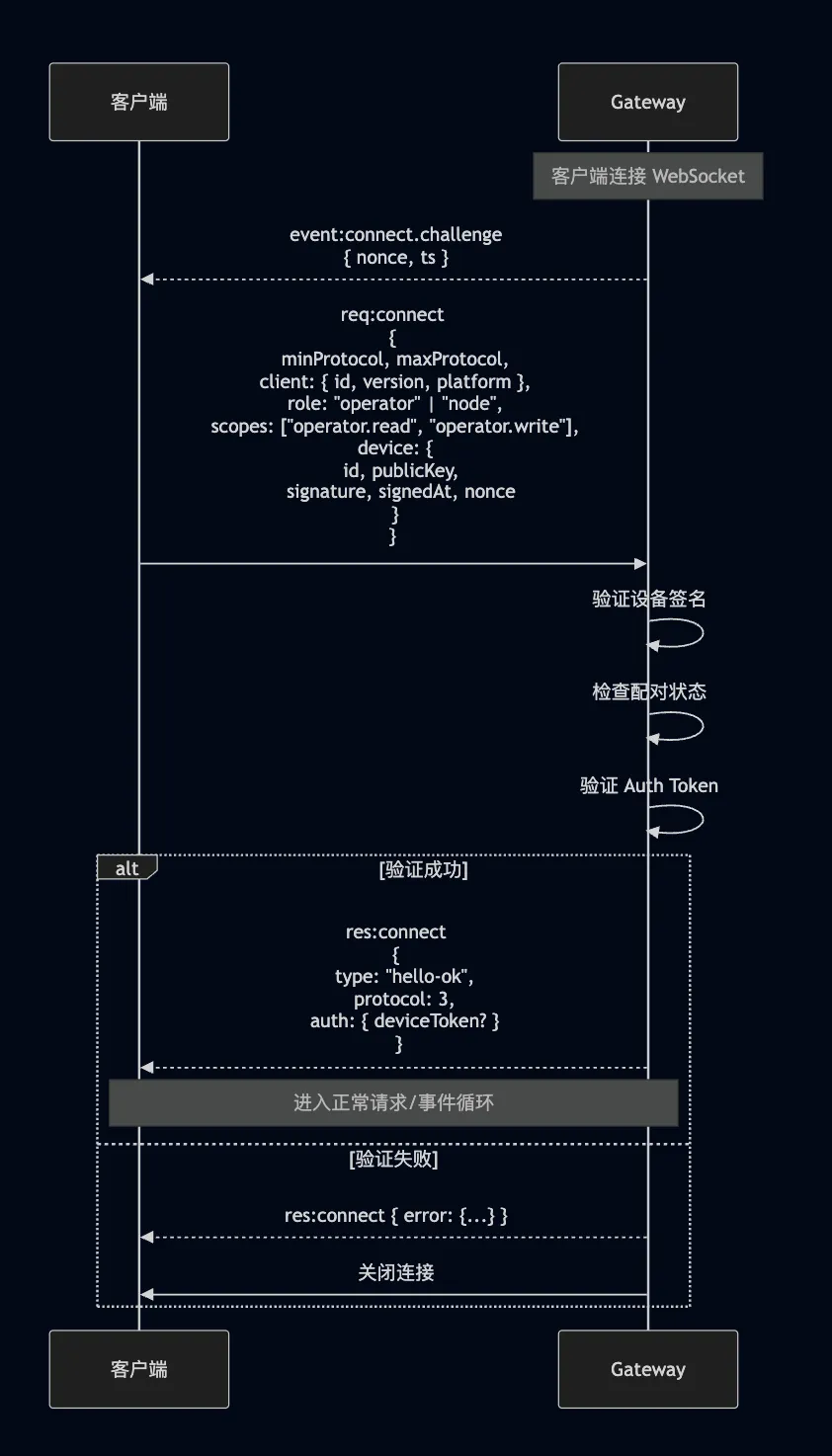 客户端

Gateway

客户端连接 WebSocket

event:connect.challenge
{ nonce, ts }

req:connect
{
minProtocol, maxProtocol,
client: { id, version, platform },
role: "operator" | "node",
scopes: ["operator.read", "operator.write"],
device: {
id, publicKey,
signature, signedAt, nonce
}
}

验证设备签名

检查配对状态

验证 Auth Token

alt

[验证成功]

res:connect
{
type: "hello-ok",
protocol: 3,
auth: { deviceToken? }
}

进入正常请求/事件循环

[验证失败]

res:connect { error: {...} }

关闭连接

客户端

Gateway